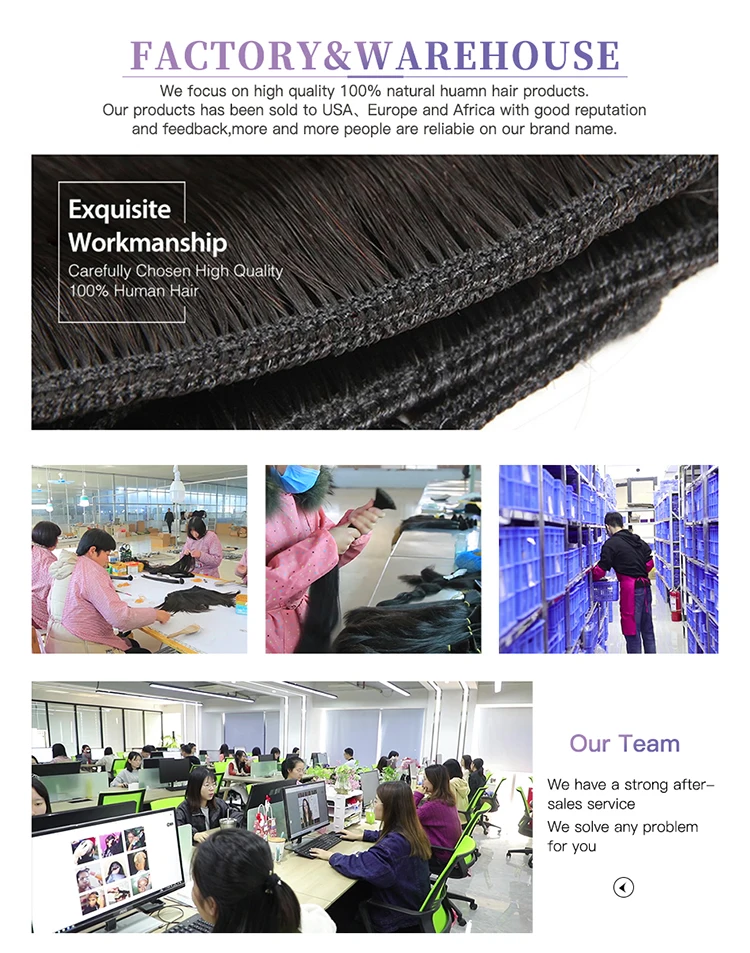 FACTORY&WAREHOUSE

We focus on high quality 100% natural huamn hair products. Our products has been sold to USA、Europe and Africa with good reputation and feedback,more and more people are reliabie on our brand name.

Exquisite Workmanship

Carefully Chosen High Quality 100% Human Hair

Our Team

We have a strong after-sales service

We solve any problem for you